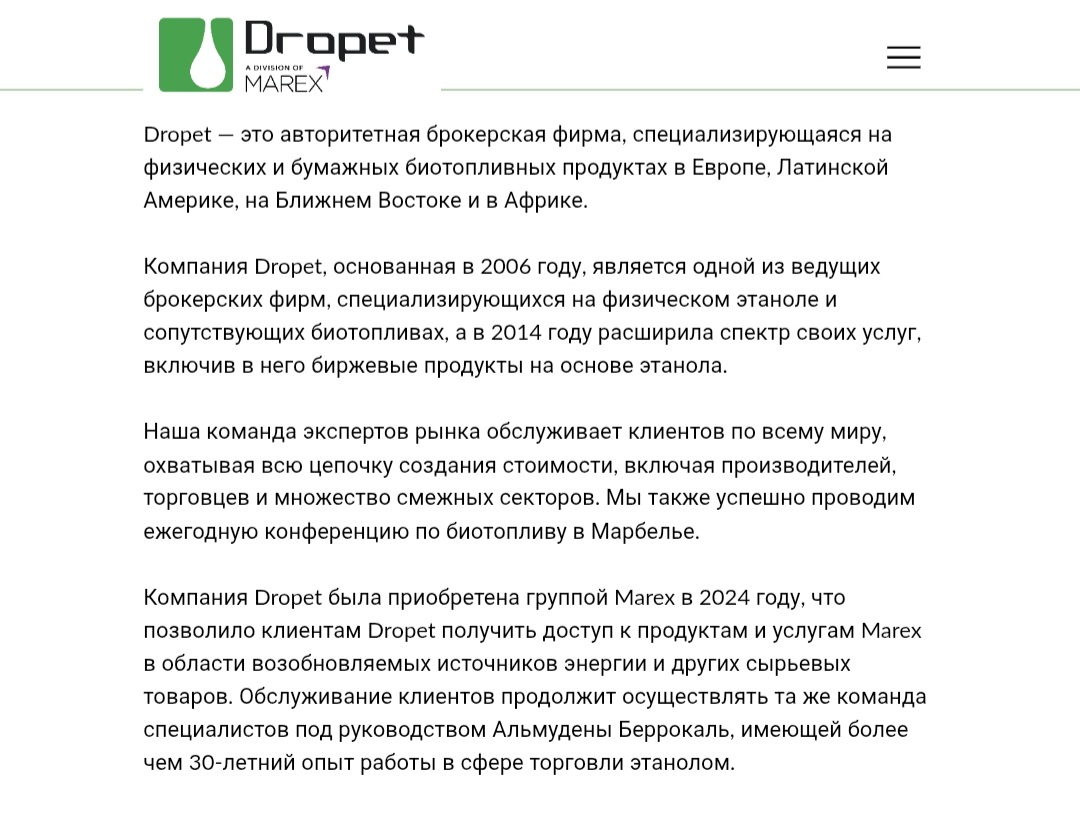 Dropet
A DIVISION OF
MAREX

Dropet — это авторитетная брокерская фирма, специализирующаяся на физических и бумажных биотопливных продуктах в Европе, Латинской Америке, на Ближнем Востоке и в Африке.

Компания Dropet, основанная в 2006 году, является одной из ведущих брокерских фирм, специализирующихся на физическом этаноле и сопутствующих биотопливах, а в 2014 году расширила спектр своих услуг, включив в него биржевые продукты на основе этанола.

Наша команда экспертов рынка обслуживает клиентов по всему миру, охватывая всю цепочку создания стоимости, включая производителей, торговцев и множество смежных секторов. Мы также успешно проводим ежегодную конференцию по биотопливу в Марбелье.

Компания Dropet была приобретена группой Marex в 2024 году, что позволило клиентам Dropet получить доступ к продуктам и услугам Marex в области возобновляемых источников энергии и других сырьевых товаров. Обслуживание клиентов продолжит осуществлять та же команда специалистов под руководством Альмудены Беррокаль, имеющей более чем 30-летний опыт работы в сфере торговли этанолом.